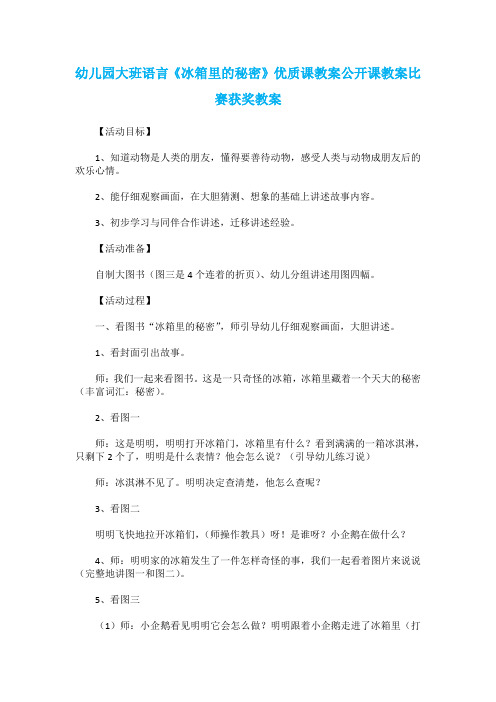 幼儿园大班语言《冰箱里的秘密》优质课教案公开课教案比赛获奖教案

【活动目标】

1、知道动物是人类的朋友，懂得要善待动物，感受人类与动物成朋友后的欢乐心情。

2、能仔细观察画面，在大胆猜测、想象的基础上讲述故事内容。

3、初步学习与同伴合作讲述，迁移讲述经验。

【活动准备】

自制大图书（图三是4个连着的折页）、幼儿分组讲述用图四幅。

【活动过程】

一、看图书“冰箱里的秘密”，师引导幼儿仔细观察画面，大胆讲述。

1、看封面引出故事。

师：我们一起来看图书。这是一只奇怪的冰箱，冰箱里藏着一个天大的秘密（丰富词汇：秘密）。

2、看图一

师：这是明明，明明打开冰箱门，冰箱里有什么？看到满满的一箱冰淇淋，只剩下2个了，明明是什么表情？他会怎么说？（引导幼儿练习说）

师：冰淇淋不见了。明明决定查清楚，他怎么查呢？

3、看图二

明明飞快地拉开冰箱们，（师操作教具）呀！是谁呀？小企鹅在做什么？

4、师：明明家的冰箱发生了一件怎样奇怪的事，我们一起看着图片来说说（完整地讲图一和图二）。

5、看图三

（1）师：小企鹅看见明明它会怎么做？明明跟着小企鹅走进了冰箱里（打